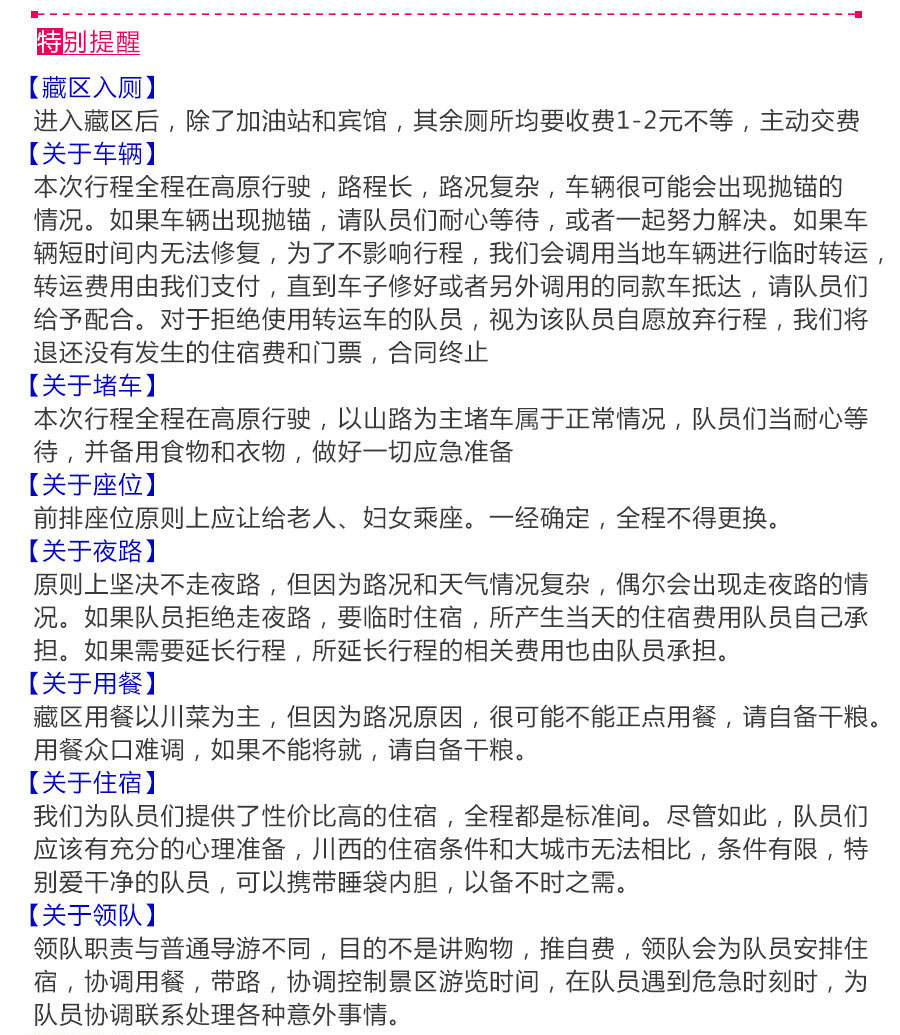 特别提醒

【藏区入厕】
进入藏区后，除了加油站和宾馆，其余厕所均要收费1-2元不等，主动交费
【关于车辆】
本次行程全程在高原行驶，路程长，路况复杂，车辆很可能会出现抛锚的情况。如果车辆出现抛锚，请队员们耐心等待，或者一起努力解决。如果车辆短时间内无法修复，为了不影响行程，我们会调用当地车辆进行临时转运，转运费用由我们支付，直到车子修好或者另外调用的同款车抵达，请队员们给予配合。对于拒绝使用转运车的队员，视为该队员自愿放弃行程，我们将退还没有发生的住宿费和门票，合同终止
【关于堵车】
本次行程全程在高原行驶，以山路为主堵车属于正常情况，队员们当耐心等待，并备用食物和衣物，做好一切应急准备
【关于座位】
前排座位原则上应让给老人、妇女乘座。一经确定，全程不得更换。
【关于夜路】
原则上坚决不走夜路，但因为路况和天气情况复杂，偶尔会出现走夜路的情况。如果队员拒绝走夜路，要临时住宿，所产生当天的住宿费用队员自己承担。如果需要延长行程，所延长行程的相关费用也由队员承担。
【关于用餐】
藏区用餐以川菜为主，但因为路况原因，很可能不能正点用餐，请自备干粮。用餐众口难调，如果不能将就，请自备干粮。
【关于住宿】
我们为队员们提供了性价比高的住宿，全程都是标准间。尽管如此，队员们应该有充分的心理准备，川西的住宿条件和大城市无法相比，条件有限，特别爱干净的队员，可以携带睡袋内胆，以备不时之需。
【关于领队】
领队职责与普通导游不同，目的不是讲购物，推自费，领队会为队员安排住宿，协调用餐，带路，协调控制景区游览时间，在队员遇到危急时刻时，为队员协调联系处理各种意外事情。